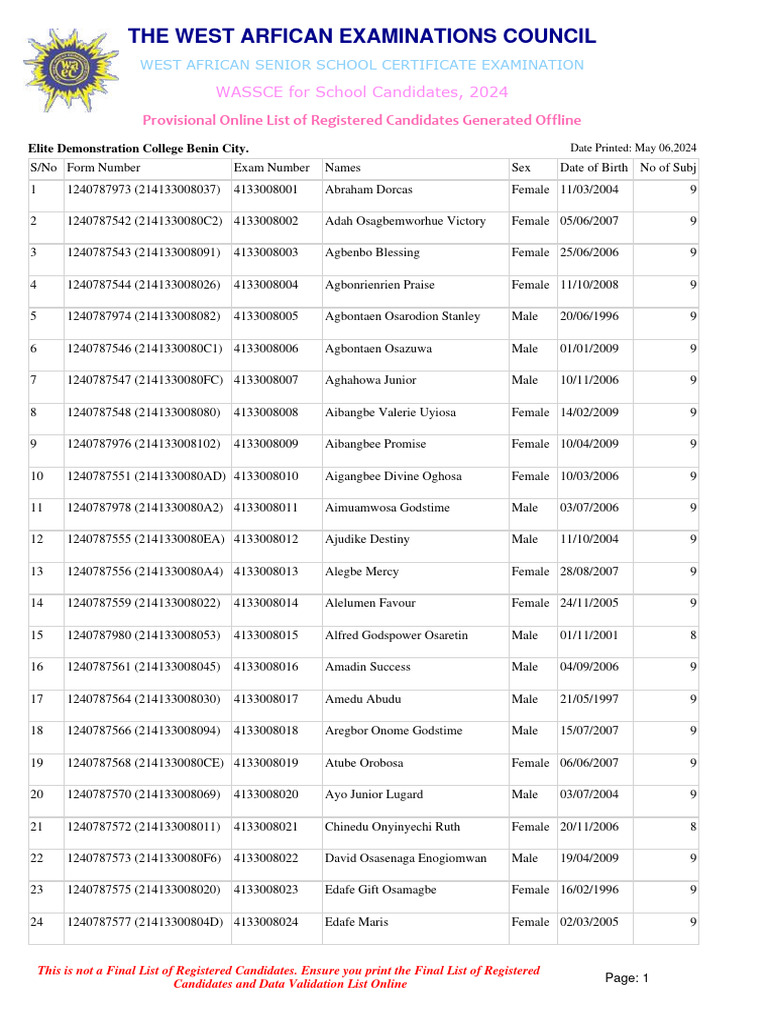 THE WEST ARFICAN EXAMINATIONS COUNCIL

WEST AFRICAN SENIOR SCHOOL CERTIFICATE EXAMINATION

WASSCE for School Candidates, 2024

Provisional Online List of Registered Candidates Generated Offline

Elite Demonstration College Benin City.

Date Printed: May 06,2024

| S/No | Form Number | Exam Number | Names | Sex | Date of Birth | No of Subj |
|---|---|---|---|---|---|---|
| 1 | 1240787973 (214133008037) | 4133008001 | Abraham Dorcas | Female | 11/03/2004 | 9 |
| 2 | 1240787542 (2141330080C2) | 4133008002 | Adah Osagbemworhue Victory | Female | 05/06/2007 | 9 |
| 3 | 1240787543 (214133008091) | 4133008003 | Agbenbo Blessing | Female | 25/06/2006 | 9 |
| 4 | 1240787544 (214133008026) | 4133008004 | Agbonrienrien Praise | Female | 11/10/2008 | 9 |
| 5 | 1240787974 (214133008082) | 4133008005 | Agbontaen Osarodion Stanley | Male | 20/06/1996 | 9 |
| 6 | 1240787546 (2141330080C1) | 4133008006 | Agbontaen Osazuwa | Male | 01/01/2009 | 9 |
| 7 | 1240787547 (2141330080FC) | 4133008007 | Aghahowa Junior | Male | 10/11/2006 | 9 |
| 8 | 1240787548 (214133008080) | 4133008008 | Aibangbe Valerie Uyiosa | Female | 14/02/2009 | 9 |
| 9 | 1240787976 (214133008102) | 4133008009 | Aibangbee Promise | Female | 10/04/2009 | 9 |
| 10 | 1240787551 (2141330080AD) | 4133008010 | Aigangbee Divine Oghosa | Female | 10/03/2006 | 9 |
| 11 | 1240787978 (2141330080A2) | 4133008011 | Aimuamwosa Godstime | Male | 03/07/2006 | 9 |
| 12 | 1240787555 (2141330080EA) | 4133008012 | Ajudike Destiny | Male | 11/10/2004 | 9 |
| 13 | 1240787556 (2141330080A4) | 4133008013 | Alegbe Mercy | Female | 28/08/2007 | 9 |
| 14 | 1240787559 (214133008022) | 4133008014 | Alelumen Favour | Female | 24/11/2005 | 9 |
| 15 | 1240787980 (214133008053) | 4133008015 | Alfred Godspower Osaretin | Male | 01/11/2001 | 8 |
| 16 | 1240787561 (214133008045) | 4133008016 | Amadin Success | Male | 04/09/2006 | 9 |
| 17 | 1240787564 (214133008030) | 4133008017 | Amedu Abudu | Male | 21/05/1997 | 9 |
| 18 | 1240787566 (214133008094) | 4133008018 | Aregbor Onome Godstime | Male | 15/07/2007 | 9 |
| 19 | 1240787568 (2141330080CE) | 4133008019 | Atube Orobosa | Female | 06/06/2007 | 9 |
| 20 | 1240787570 (214133008069) | 4133008020 | Ayo Junior Lugard | Male | 03/07/2004 | 9 |
| 21 | 1240787572 (214133008011) | 4133008021 | Chinedu Onyinyechi Ruth | Female | 20/11/2006 | 8 |
| 22 | 1240787573 (2141330080F6) | 4133008022 | David Osasenaga Enogiomwan | Male | 19/04/2009 | 9 |
| 23 | 1240787575 (214133008020) | 4133008023 | Edafe Gift Osamagbe | Female | 16/02/1996 | 9 |
| 24 | 1240787577 (21413300804D) | 4133008024 | Edafe Maris | Female | 02/03/2005 | 9 |

This is not a Final List of Registered Candidates. Ensure you print the Final List of Registered Candidates and Data Validation List Online

Page: 1